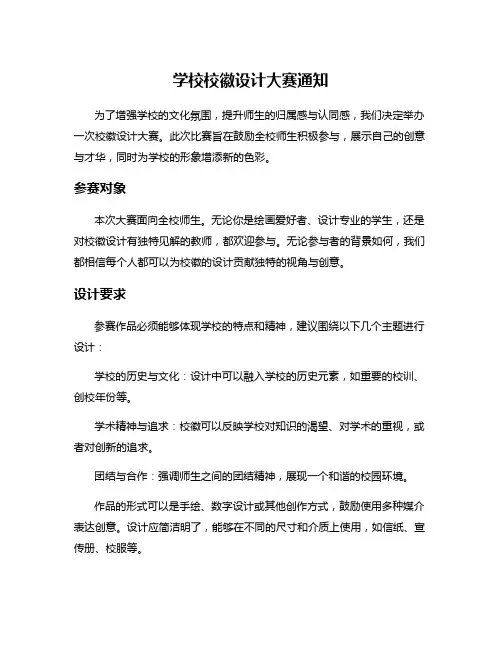 学校校徽设计大赛通知

为了增强学校的文化氛围，提升师生的归属感与认同感，我们决定举办一次校徽设计大赛。此次比赛旨在鼓励全校师生积极参与，展示自己的创意与才华，同时为学校的形象增添新的色彩。

参赛对象

本次大赛面向全校师生。无论你是绘画爱好者、设计专业的学生，还是对校徽设计有独特见解的教师，都欢迎参与。无论参与者的背景如何，我们都相信每个人都可以为校徽的设计贡献独特的视角与创意。

设计要求

参赛作品必须能够体现学校的特点和精神，建议围绕以下几个主题进行设计：

学校的历史与文化：设计中可以融入学校的历史元素，如重要的校训、创校年份等。

学术精神与追求：校徽可以反映学校对知识的渴望、对学术的重视，或者对创新的追求。

团结与合作：强调师生之间的团结精神，展现一个和谐的校园环境。

作品的形式可以是手绘、数字设计或其他创作方式，鼓励使用多种媒介表达创意。设计应简洁明了，能够在不同的尺寸和介质上使用，如信纸、宣传册、校服等。